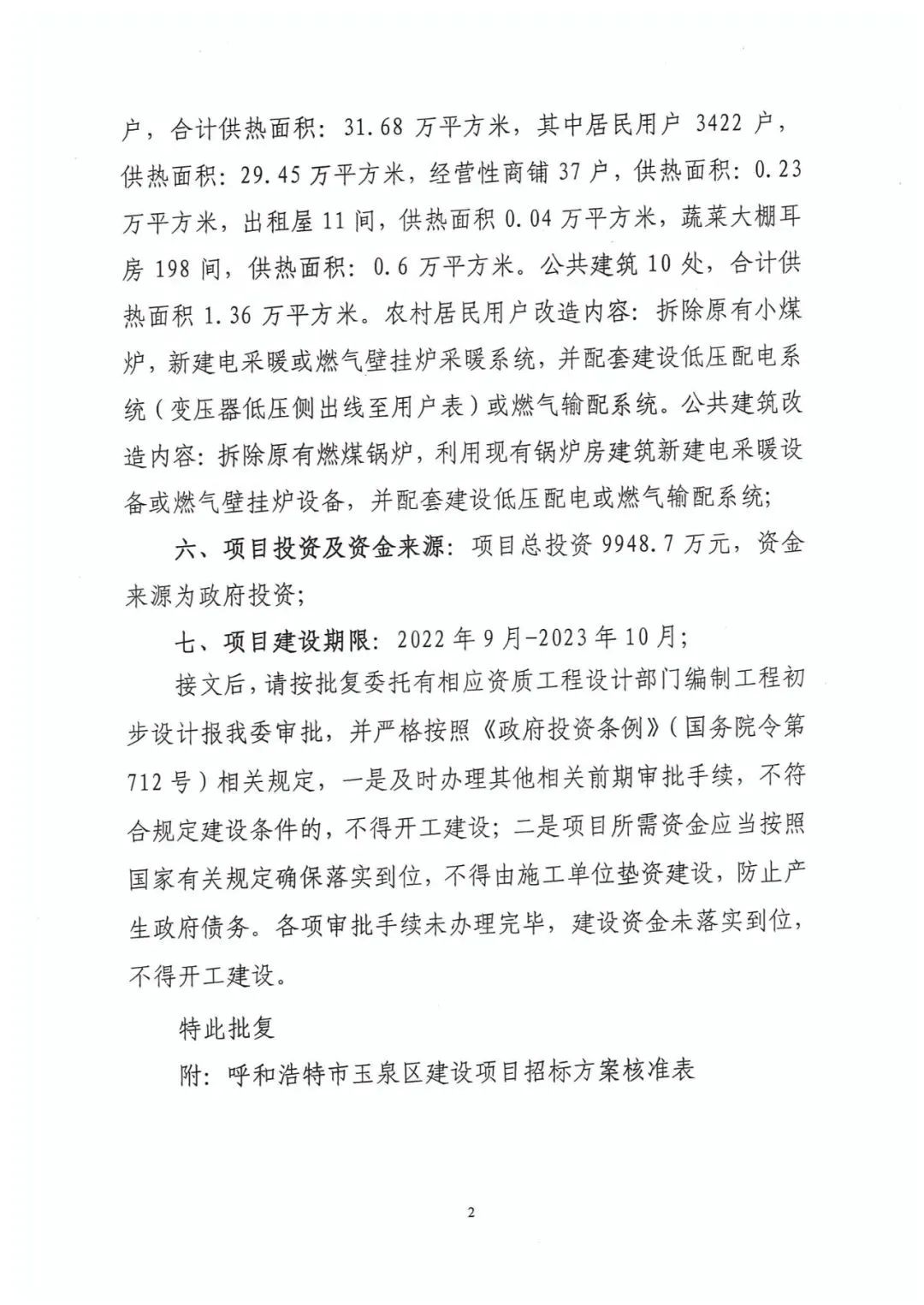 户，合计供热面积：31.68 万平方米，其中居民用户 3422 户，供热面积：29.45 万平方米，经营性商铺 37 户，供热面积：0.23 万平方米，出租屋 11 间，供热面积 0.04 万平方米，蔬菜大棚耳房 198 间，供热面积：0.6 万平方米。公共建筑 10 处，合计供热面积 1.36 万平方米。农村居民用户改造内容：拆除原有小煤炉，新建电采暖或燃气壁挂炉采暖系统，并配套建设低压配电系统（变压器低压侧出线至用户表）或燃气输配系统。公共建筑改造内容：拆除原有燃煤锅炉，利用现有锅炉房建筑新建电采暖设备或燃气壁挂炉设备，并配套建设低压配电或燃气输配系统；

六、项目投资及资金来源：项目总投资 9948.7 万元，资金来源为政府投资；

七、项目建设期限：2022 年 9 月-2023 年 10 月；

接文后，请按批复委托有相应资质工程设计部门编制工程初步设计报我委审批，并严格按照《政府投资条例》（国务院令第 712 号）相关规定，一是及时办理其他相关前期审批手续，不符合规定建设条件的，不得开工建设；二是项目所需资金应当按照国家有关规定确保落实到位，不得由施工单位垫资建设，防止产生政府债务。各项审批手续未办理完毕，建设资金未落实到位，不得开工建设。

特此批复

附：呼和浩特市玉泉区建设项目招标方案核准表

2